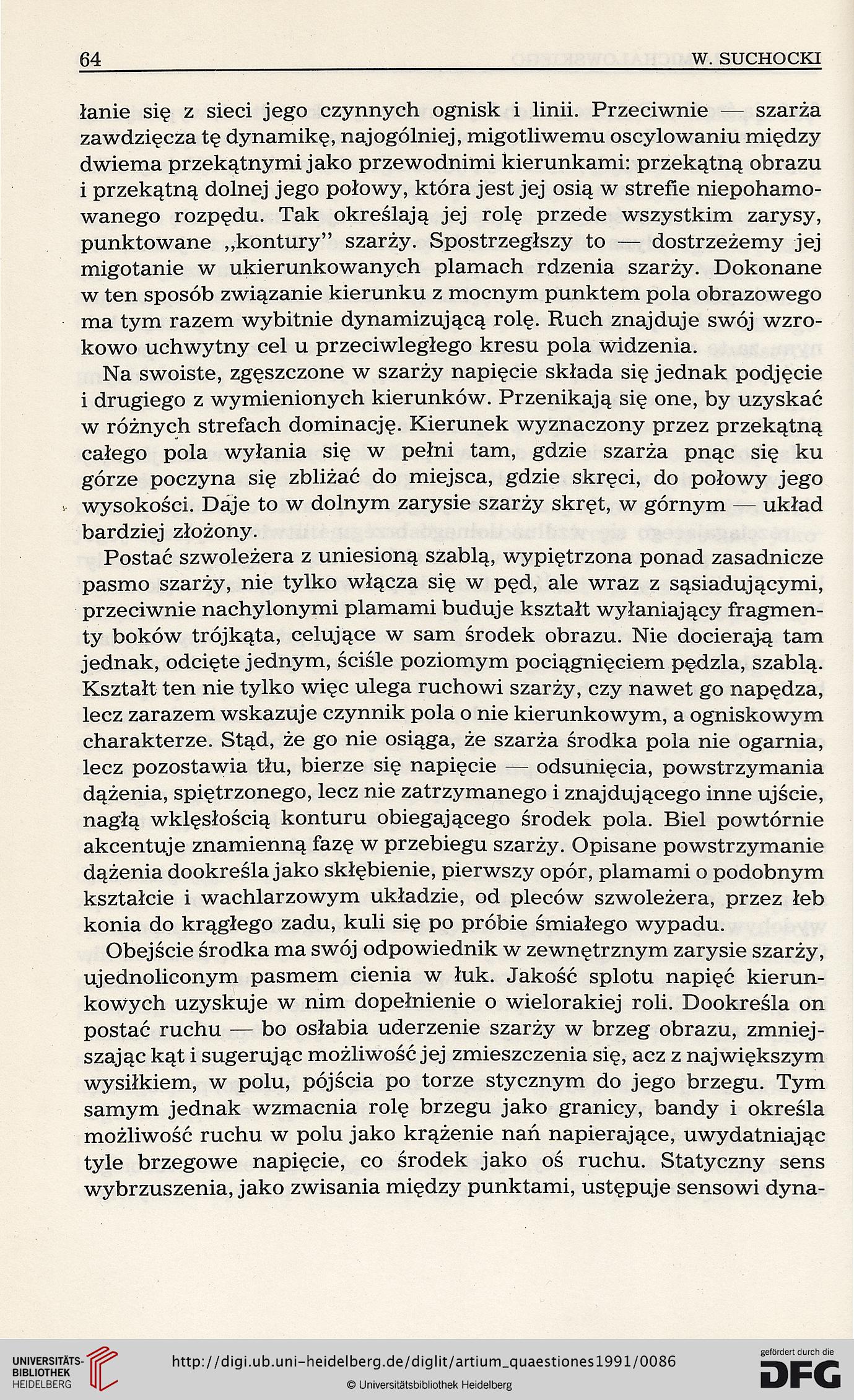 64 W. SUCHOCKI

łanie się z sieci jego czynnych ognisk i linii. Przeciwnie — szarża zawdzięcza tę dynamikę, najogólniej, migotliwemu oscylowaniu między dwiema przekątnymi jako przewodnimi kierunkami: przekątną obrazu i przekątną dolnej jego połowy, która jest jej osią w strefie niepohamowanego rozpędu. Tak określają jej rolę przede wszystkim zarysy, punktowane „kontury" szarży. Spostrzegłszy to — dostrzeżemy jej migotanie w ukierunkowanych plamach rdzenia szarży. Dokonane w ten sposób związanie kierunku z mocnym punktem pola obrazowego ma tym razem wybitnie dynamizującą rolę. Ruch znajduje swój wzrokowo uchwytny cel u przeciwległego kresu pola widzenia.

Na swoiste, zgęszczone w szarży napięcie składa się jednak podjęcie i drugiego z wymienionych kierunków. Przenikają się one, by uzyskać w różnych strefach dominację. Kierunek wyznaczony przez przekątną całego pola wyłania się w pełni tam, gdzie szarża pnąc się ku górze poczyna się zbliżać do miejsca, gdzie skręci, do połowy jego wysokości. Daje to w dolnym zarysie szarży skręt, w górnym — układ bardziej złożony.

Postać szwoleżera z uniesioną szablą, wypiętrzona ponad zasadnicze pasmo szarży, nie tylko włącza się w pęd, ale wraz z sąsiadującymi, przeciwnie nachylonymi plamami buduje kształt wyłaniający fragmenty boków trójkąta, celujące w sam środek obrazu. Nie docierają tam jednak, odcięte jednym, ściśle poziomym pociągnięciem pędzla, szablą. Kształt ten nie tylko więc ulega ruchowi szarży, czy nawet go napędza, lecz zarazem wskazuje czynnik pola o nie kierunkowym, a ogniskowym charakterze. Stąd, że go nie osiąga, że szarża środka pola nie ogarnia, lecz pozostawia tłu, bierze się napięcie — odsunięcia, powstrzymania dążenia, spiętrzonego, lecz nie zatrzymanego i znajdującego inne ujście, nagłą wklęsłością konturu obiegającego środek pola. Biel powtórnie akcentuje znamienną fazę w przebiegu szarży. Opisane powstrzymanie dążenia dookreśla jako skłębienie, pierwszy opór, plamami o podobnym kształcie i wachlarzowym układzie, od pleców szwoleżera, przez łeb konia do krągłego zadu, kuli się po próbie śmiałego wypadu.

Obejście środka ma swój odpowiednik w zewnętrznym zarysie szarży, ujednoliconym pasmem cienia w łuk. Jakość splotu napięć kierunkowych uzyskuje w nim dopełnienie o wielorakiej roli. Dookreśla on postać ruchu — bo osłabia uderzenie szarży w brzeg obrazu, zmniejszając kąt i sugerując możliwość jej zmieszczenia się, acz z największym wysiłkiem, w polu, pójścia po torze stycznym do jego brzegu. Tym samym jednak wzmacnia rolę brzegu jako granicy, bandy i określa możliwość ruchu w polu jako krążenie nań napierające, uwydatniając tyle brzegowe napięcie, co środek jako oś ruchu. Statyczny sens wybrzuszenia, jako zwisania między punktami, ustępuje sensowi dyna-

UNIVERSITÄTS-BIBLIOTHEK HEIDELBERG
http://digi.ub.uni-heidelberg.de/diglit/artium_quaestiones1991/0086
© Universitätsbibliothek Heidelberg
gefördert durch die DFG